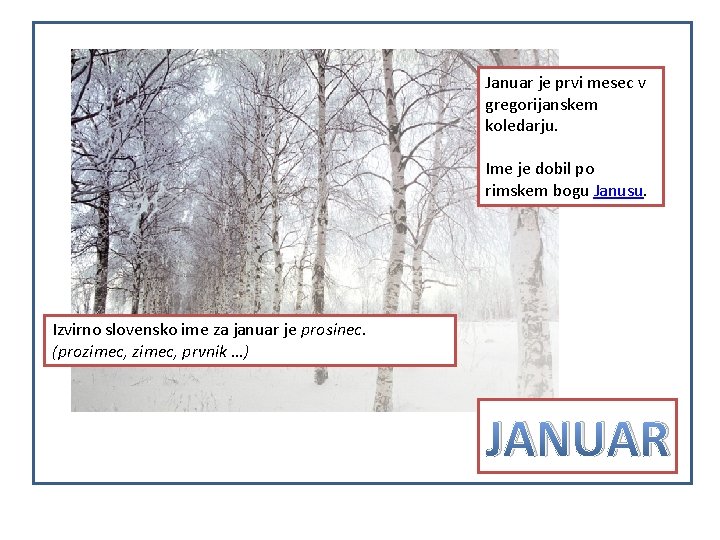 Januar je prvi mesec v gregorijanskem koledarju.

Ime je dobil po rimskem bogu Janusu.

Izvirno slovensko ime za januar je prosinec. (prozimec, zimec, prvnik ...)

JANUAR